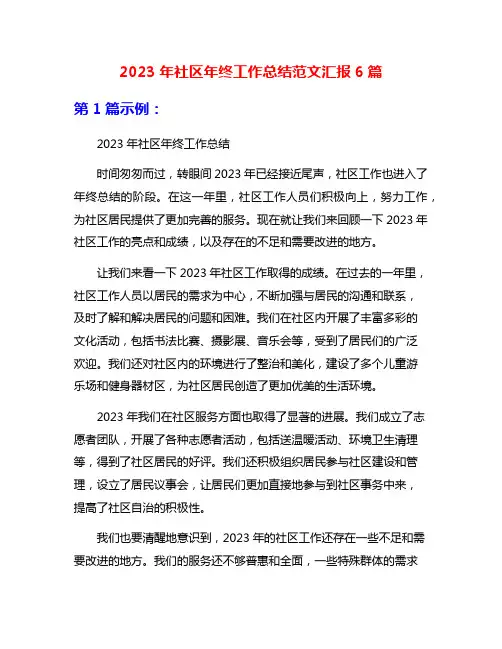 2023 年社区年终工作总结范文汇报 6 篇

第 1 篇示例：

2023 年社区年终工作总结

时间匆匆而过，转眼间 2023 年已经接近尾声，社区工作也进入了年终总结的阶段。在这一年里，社区工作人员们积极向上，努力工作，为社区居民提供了更加完善的服务。现在就让我们来回顾一下 2023 年社区工作的亮点和成绩，以及存在的不足和需要改进的地方。

让我们来看一下 2023 年社区工作取得的成绩。在过去的一年里，社区工作人员以居民的需求为中心，不断加强与居民的沟通和联系，及时了解和解决居民的问题和困难。我们在社区内开展了丰富多彩的文化活动，包括书法比赛、摄影展、音乐会等，受到了居民们的广泛欢迎。我们还对社区内的环境进行了整治和美化，建设了多个儿童游乐场和健身器材区，为社区居民创造了更加优美的生活环境。

2023 年我们在社区服务方面也取得了显著的进展。我们成立了志愿者团队，开展了各种志愿者活动，包括送温暖活动、环境卫生清理等，得到了社区居民的好评。我们还积极组织居民参与社区建设和管理，设立了居民议事会，让居民们更加直接地参与到社区事务中来，提高了社区自治的积极性。

我们也要清醒地意识到，2023 年的社区工作还存在一些不足和需要改进的地方。我们的服务还不够普惠和全面，一些特殊群体的需求